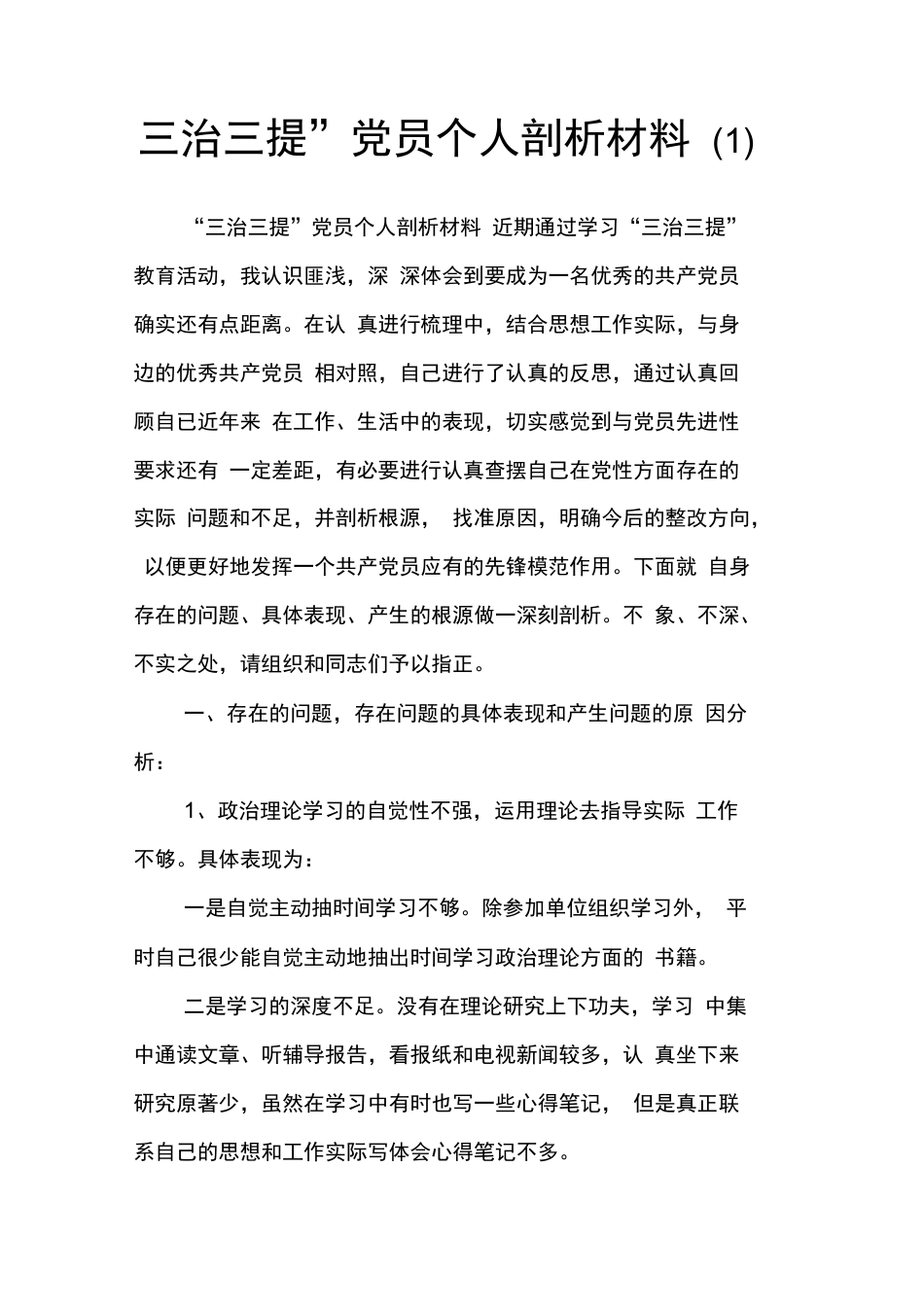 三治三提”党员个人剖析材料 (1)

“三治三提”党员个人剖析材料 近期通过学习“三治三提”教育活动，我认识匪浅，深 深体会到要成为一名优秀的共产党员确实还有点距离。在认 真进行梳理中，结合思想工作实际，与身边的优秀共产党员 相对照，自己进行了认真的反思，通过认真回顾自已近年来 在工作、生活中的表现，切实感觉到与党员先进性要求还有 一定差距，有必要进行认真查摆自己在党性方面存在的实际 问题和不足，并剖析根源， 找准原因，明确今后的整改方向， 以便更好地发挥一个共产党员应有的先锋模范作用。下面就 自身存在的问题、具体表现、产生的根源做一深刻剖析。不 象、不深、不实之处，请组织和同志们予以指正。

一、存在的问题，存在问题的具体表现和产生问题的原 因分析：

1、政治理论学习的自觉性不强，运用理论去指导实际 工作不够。具体表现为：

一是自觉主动抽时间学习不够。除参加单位组织学习外， 平时自己很少能自觉主动地抽出时间学习政治理论方面的 书籍。

二是学习的深度不足。没有在理论研究上下功夫，学习 中集中通读文章、听辅导报告，看报纸和电视新闻较多，认 真坐下来研究原著少，虽然在学习中有时也写一些心得笔记， 但是真正联系自己的思想和工作实际写体会心得笔记不多。